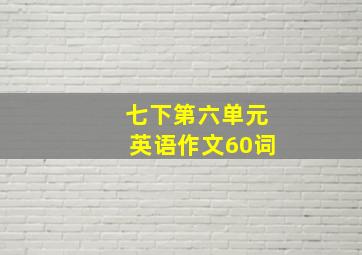 七下第六单元
英语作文60词